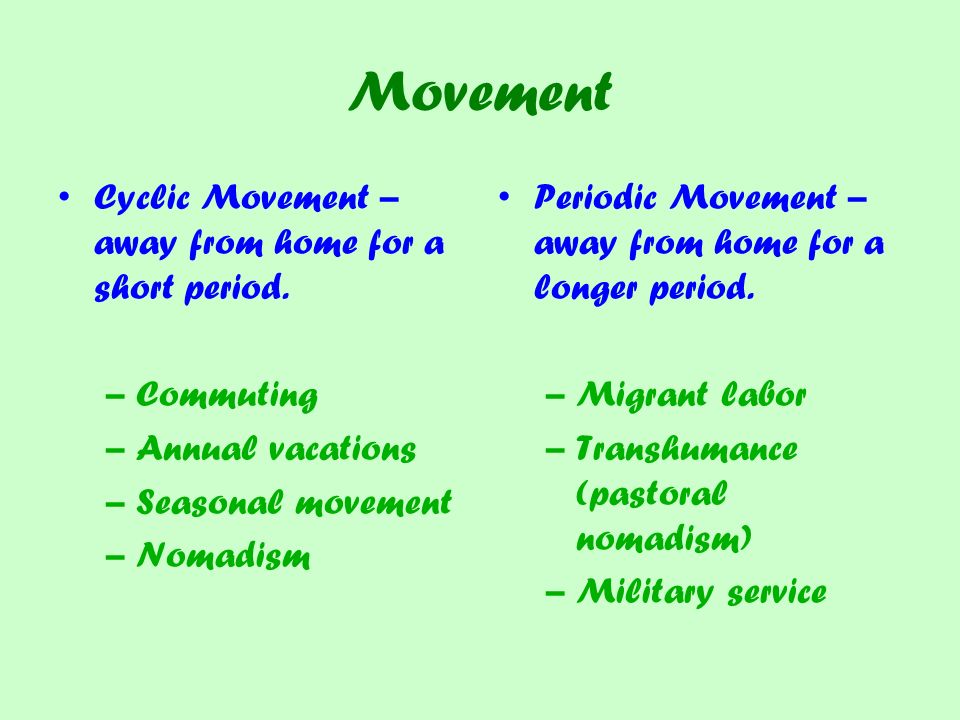 Movement

• Cyclic Movement – away from home for a short period.

– Commuting
– Annual vacations
– Seasonal movement
– Nomadism

• Periodic Movement – away from home for a longer period.

– Migrant labor
– Transhumance (pastoral nomadism)
– Military service